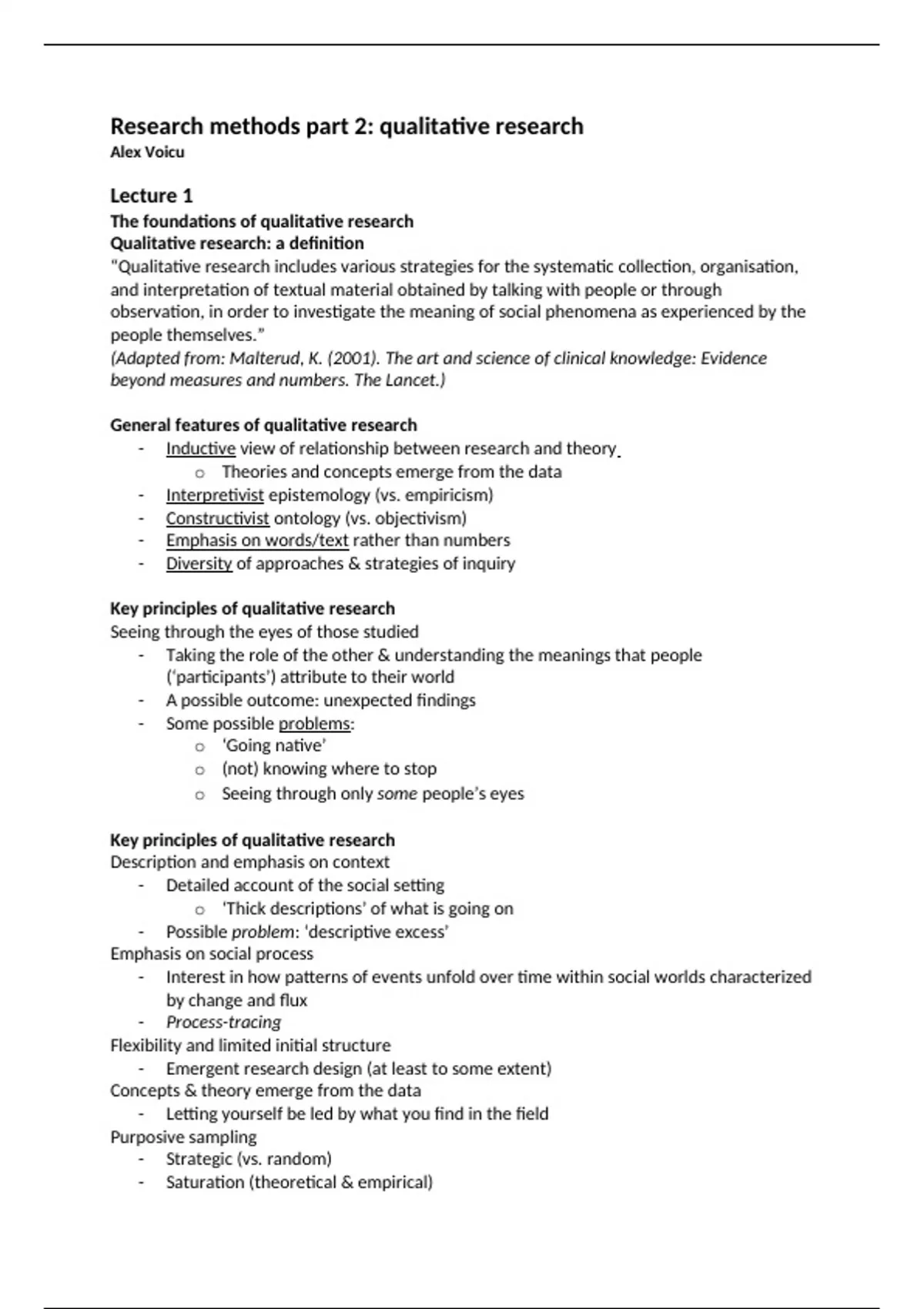 Research methods part 2: qualitative research
Alex Voicu

Lecture 1
The foundations of qualitative research
Qualitative research: a definition
"Qualitative research includes various strategies for the systematic collection, organisation, and interpretation of textual material obtained by talking with people or through observation, in order to investigate the meaning of social phenomena as experienced by the people themselves."
(Adapted from: Malterud, K. (2001). The art and science of clinical knowledge: Evidence beyond measures and numbers. The Lancet.)

General features of qualitative research
- Inductive view of relationship between research and theory
  o Theories and concepts emerge from the data
- Interpretivist epistemology (vs. empiricism)
- Constructivist ontology (vs. objectivism)
- Emphasis on words/text rather than numbers
- Diversity of approaches & strategies of inquiry

Key principles of qualitative research
Seeing through the eyes of those studied
- Taking the role of the other & understanding the meanings that people ('participants') attribute to their world
- A possible outcome: unexpected findings
- Some possible problems:
  o 'Going native'
  o (not) knowing where to stop
  o Seeing through only some people's eyes

Key principles of qualitative research
Description and emphasis on context
- Detailed account of the social setting
  o 'Thick descriptions' of what is going on
- Possible problem: 'descriptive excess'
Emphasis on social process
- Interest in how patterns of events unfold over time within social worlds characterized by change and flux
- Process-tracing
Flexibility and limited initial structure
- Emergent research design (at least to some extent)
Concepts & theory emerge from the data
- Letting yourself be led by what you find in the field
Purposive sampling
- Strategic (vs. random)
- Saturation (theoretical & empirical)